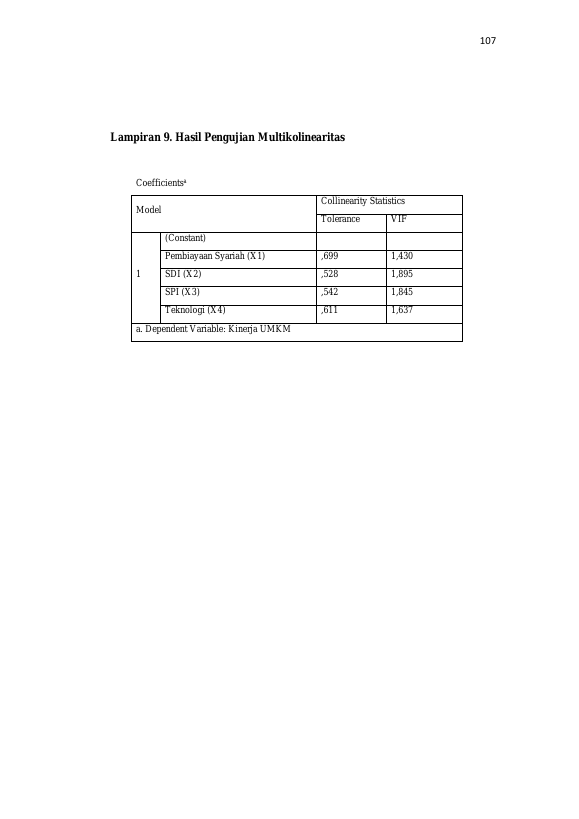 107

Lampiran 9. Hasil Pengujian Multikolinearitas

Coefficients$^{a}$

| Model | | Collinearity Statistics | |
|---|---|---|---|
| | | Tolerance | VIF |
| 1 | (Constant) | | |
| | Pembiayaan Syariah (X1) | ,699 | 1,430 |
| | SDI (X2) | ,528 | 1,895 |
| | SPI (X3) | ,542 | 1,845 |
| | Teknologi (X4) | ,611 | 1,637 |
| a. Dependent Variable: Kinerja UMKM | | | |